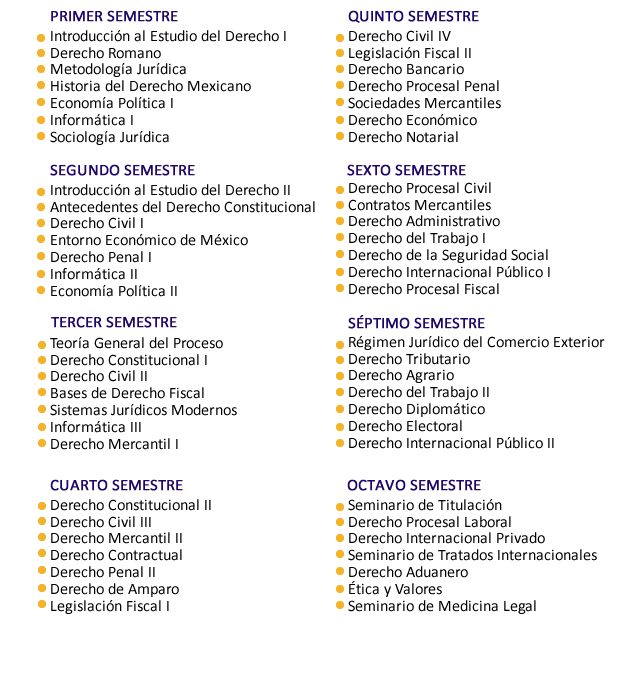 PRIMER SEMESTRE
- Introducción al Estudio del Derecho I
- Derecho Romano
- Metodología Jurídica
- Historia del Derecho Mexicano
- Economía Política I
- Informática I
- Sociología Jurídica

SEGUNDO SEMESTRE
- Introducción al Estudio del Derecho II
- Antecedentes del Derecho Constitucional
- Derecho Civil I
- Entorno Económico de México
- Derecho Penal I
- Informática II
- Economía Política II

TERCER SEMESTRE
- Teoría General del Proceso
- Derecho Constitucional I
- Derecho Civil II
- Bases de Derecho Fiscal
- Sistemas Jurídicos Modernos
- Informática III
- Derecho Mercantil I

CUARTO SEMESTRE
- Derecho Constitucional II
- Derecho Civil III
- Derecho Mercantil II
- Derecho Contractual
- Derecho Penal II
- Derecho de Amparo
- Legislación Fiscal I

QUINTO SEMESTRE
- Derecho Civil IV
- Legislación Fiscal II
- Derecho Bancario
- Derecho Procesal Penal
- Sociedades Mercantiles
- Derecho Económico
- Derecho Notarial

SEXTO SEMESTRE
- Derecho Procesal Civil
- Contratos Mercantiles
- Derecho Administrativo
- Derecho del Trabajo I
- Derecho de la Seguridad Social
- Derecho Internacional Público I
- Derecho Procesal Fiscal

SÉPTIMO SEMESTRE
- Régimen Jurídico del Comercio Exterior
- Derecho Tributario
- Derecho Agrario
- Derecho del Trabajo II
- Derecho Diplomático
- Derecho Electoral
- Derecho Internacional Público II

OCTAVO SEMESTRE
- Seminario de Titulación
- Derecho Procesal Laboral
- Derecho Internacional Privado
- Seminario de Tratados Internacionales
- Derecho Aduanero
- Ética y Valores
- Seminario de Medicina Legal